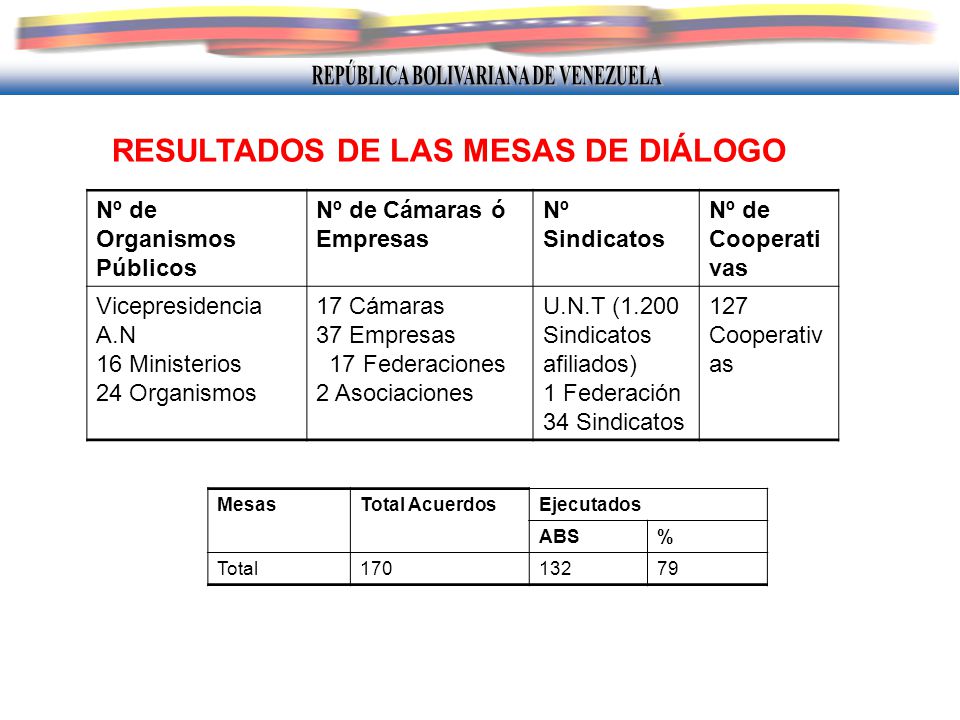 REPÚBLICA BOLIVARIANA DE VENEZUELA

RESULTADOS DE LAS MESAS DE DIÁLOGO

| Nº de Organismos Públicos | Nº de Cámaras ó Empresas | Nº Sindicatos | Nº de Cooperativas |
|---|---|---|---|
| Vicepresidencia A.N 16 Ministerios 24 Organismos | 17 Cámaras 37 Empresas 17 Federaciones 2 Asociaciones | U.N.T (1.200 Sindicatos afiliados) 1 Federación 34 Sindicatos | 127 Cooperativas |

| Mesas | Total Acuerdos | Ejecutados | |
|---|---|---|---|
| | | ABS | % |
| Total | 170 | 132 | 79 |